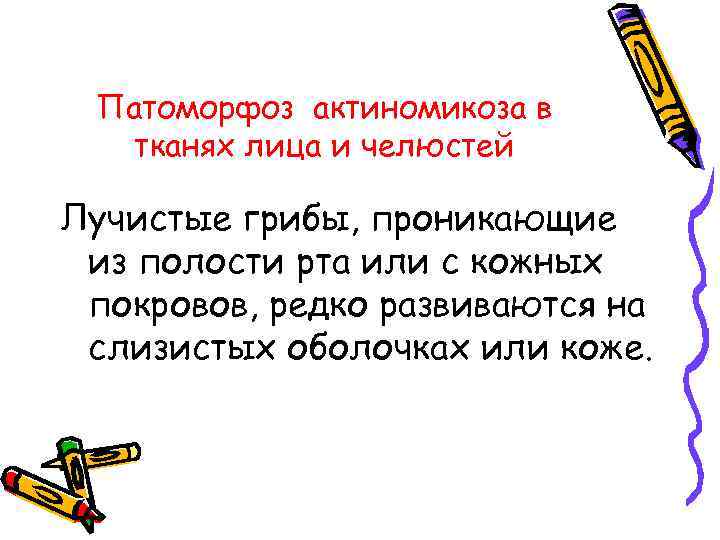 Патоморфоз актиномикоза в тканях лица и челюстей

Лучистые грибы, проникающие из полости рта или с кожных покровов, редко развиваются на слизистых оболочках или коже.